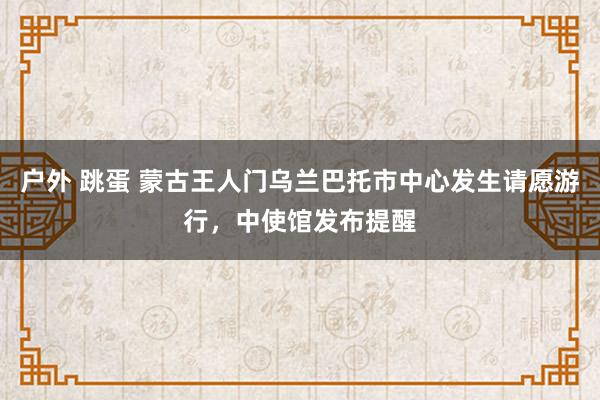 户外 跳蛋 蒙古王人门乌兰巴托市中心发生请愿游行，中使馆发布提醒